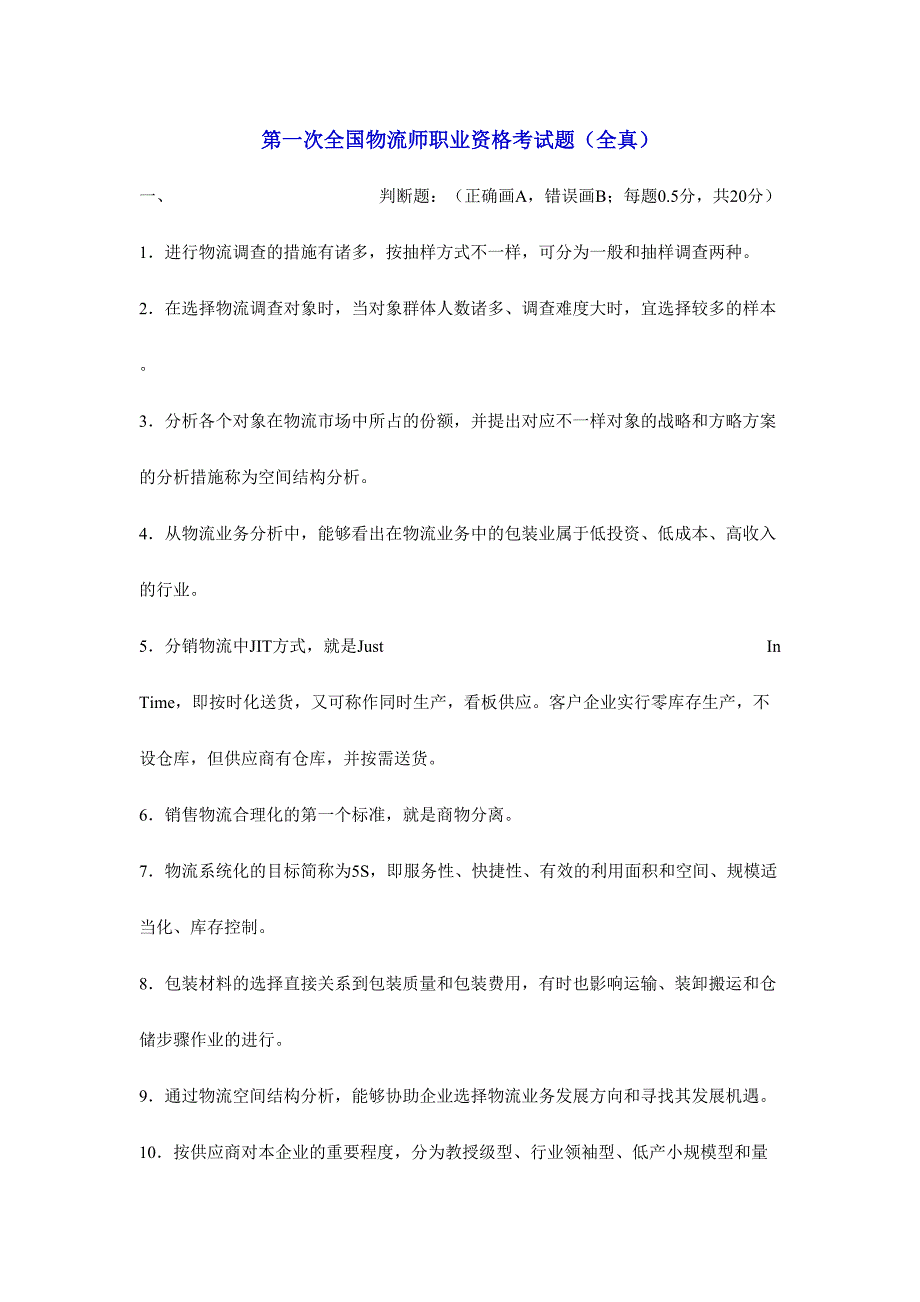 第一次全国物流师职业资格考试题（全真）

一、 判断题：（正确画A，错误画B；每题0.5分，共20分）

1．进行物流调查的措施有诸多，按抽样方式不一样，可分为一般和抽样调查两种。

2．在选择物流调查对象时，当对象群体人数诸多、调查难度大时，宜选择较多的样本。

3．分析各个对象在物流市场中所占的份额，并提出对应不一样对象的战略和方略方案的分析措施称为空间结构分析。

4．从物流业务分析中，能够看出在物流业务中的包装业属于低投资、低成本、高收入的行业。

5．分销物流中JIT方式，就是Just In Time，即按时化送货，又可称作同时生产，看板供应。客户企业实行零库存生产，不设仓库，但供应商有仓库，并按需送货。

6．销售物流合理化的第一个标准，就是商物分离。

7．物流系统化的目标简称为5S，即服务性、快捷性、有效的利用面积和空间、规模适当化、库存控制。

8．包装材料的选择直接关系到包装质量和包装费用，有时也影响运输、装卸搬运和仓储步骤作业的进行。

9．通过物流空间结构分析，能够协助企业选择物流业务发展方向和寻找其发展机遇。

10．按供应商对本企业的重要程度，分为教授级型、行业领袖型、低产小规模型和量